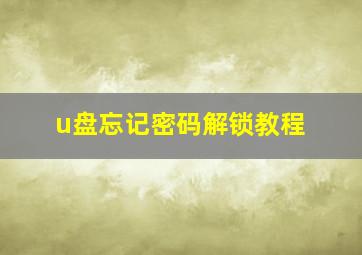 u盘忘记密码解锁教程